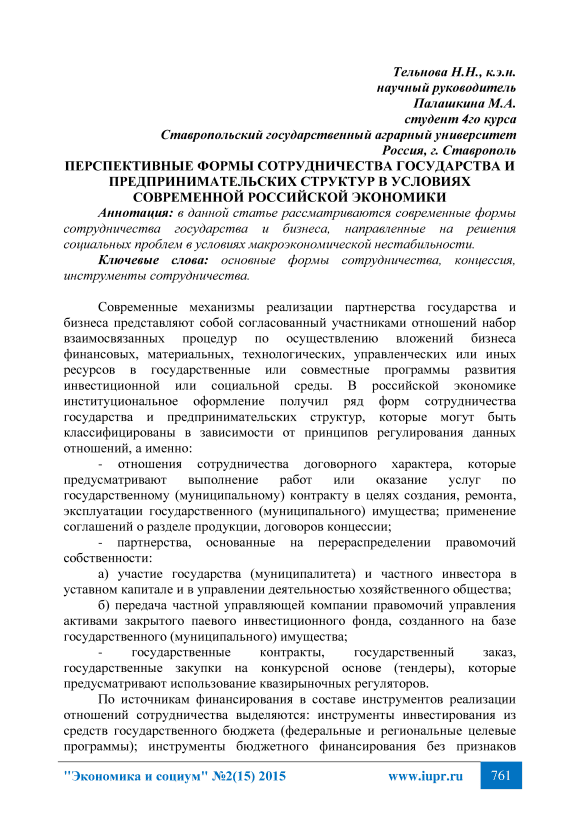 Тельнова Н.Н., к.э.н.
научный руководитель
Палашкина М.А.
студент 4го курса
Ставропольский государственный аграрный университет
Россия, г. Ставрополь

ПЕРСПЕКТИВНЫЕ ФОРМЫ СОТРУДНИЧЕСТВА ГОСУДАРСТВА И ПРЕДПРИНИМАТЕЛЬСКИХ СТРУКТУР В УСЛОВИЯХ СОВРЕМЕННОЙ РОССИЙСКОЙ ЭКОНОМИКИ

Аннотация: в данной статье рассматриваются современные формы сотрудничества государства и бизнеса, направленные на решения социальных проблем в условиях макроэкономической нестабильности.

Ключевые слова: основные формы сотрудничества, концессия, инструменты сотрудничества.

Современные механизмы реализации партнерства государства и бизнеса представляют собой согласованный участниками отношений набор взаимосвязанных процедур по осуществлению вложений бизнеса финансовых, материальных, технологических, управленческих или иных ресурсов в государственные или совместные программы развития инвестиционной или социальной среды. В российской экономике институциональное оформление получил ряд форм сотрудничества государства и предпринимательских структур, которые могут быть классифицированы в зависимости от принципов регулирования данных отношений, а именно:

- отношения сотрудничества договорного характера, которые предусматривают выполнение работ или оказание услуг по государственному (муниципальному) контракту в целях создания, ремонта, эксплуатации государственного (муниципального) имущества; применение соглашений о разделе продукции, договоров концессии;

- партнерства, основанные на перераспределении правомочий собственности:

а) участие государства (муниципалитета) и частного инвестора в уставном капитале и в управлении деятельностью хозяйственного общества;

б) передача частной управляющей компании правомочий управления активами закрытого паевого инвестиционного фонда, созданного на базе государственного (муниципального) имущества;

- государственные контракты, государственный заказ, государственные закупки на конкурсной основе (тендеры), которые предусматривают использование квазирыночных регуляторов.

По источникам финансирования в составе инструментов реализации отношений сотрудничества выделяются: инструменты инвестирования из средств государственного бюджета (федеральные и региональные целевые программы); инструменты бюджетного финансирования без признаков

"Экономика и социум" №2(15) 2015 www.iupr.ru 761